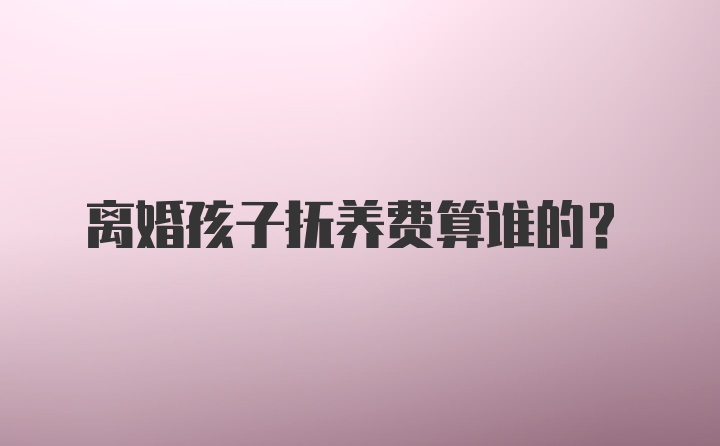 离婚孩子抚养费算谁的？